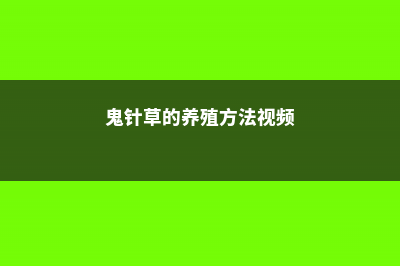 鬼针草的养殖方法视频